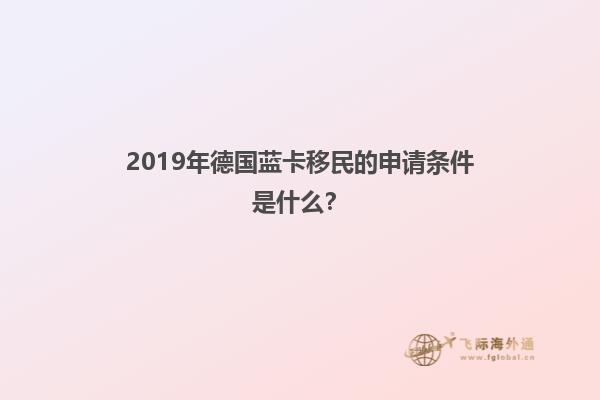 2019年德国蓝卡移民的申请条件是什么?

飞际海外通
www.fglobal.cn